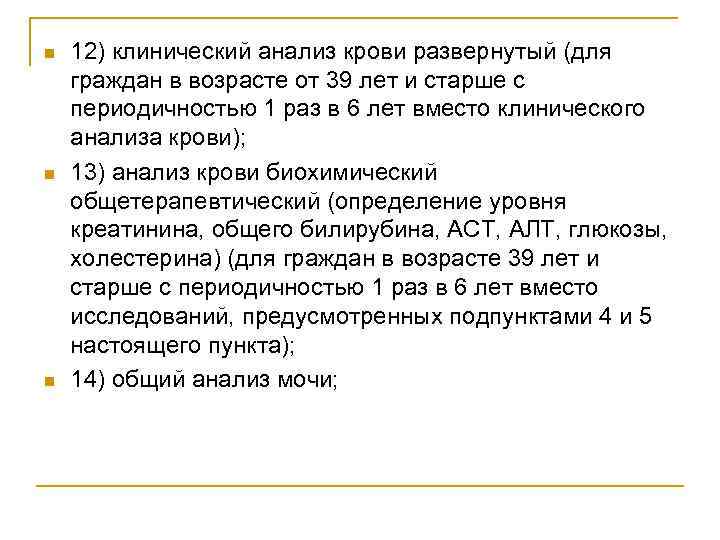 12) клинический анализ крови развернутый (для граждан в возрасте от 39 лет и старше с периодичностью 1 раз в 6 лет вместо клинического анализа крови);

13) анализ крови биохимический общетерапевтический (определение уровня креатинина, общего билирубина, АСТ, АЛТ, глюкозы, холестерина) (для граждан в возрасте 39 лет и старше с периодичностью 1 раз в 6 лет вместо исследований, предусмотренных подпунктами 4 и 5 настоящего пункта);

14) общий анализ мочи;